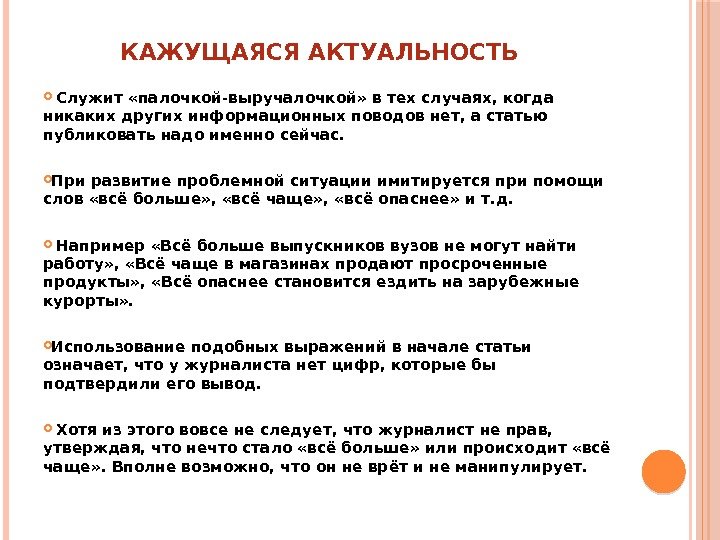 КАЖУЩАЯСЯ АКТУАЛЬНОСТЬ

Служит «палочкой-выручалочкой» в тех случаях, когда никаких других информационных поводов нет, а статью публиковать надо именно сейчас.

При развитие проблемной ситуации имитируется при помощи слов «всё больше», «всё чаще», «всё опаснее» и т.д.

Например «Всё больше выпускников вузов не могут найти работу», «Всё чаще в магазинах продают просроченные продукты», «Всё опаснее становится ездить на зарубежные курорты».

Использование подобных выражений в начале статьи означает, что у журналиста нет цифр, которые бы подтвердили его вывод.

Хотя из этого вовсе не следует, что журналист не прав, утверждая, что нечто стало «всё больше» или происходит «всё чаще». Вполне возможно, что он не врёт и не манипулирует.